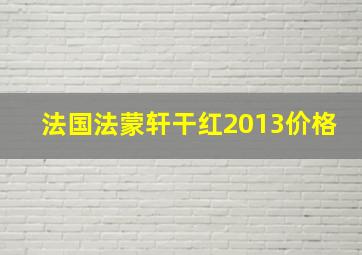 法国法蒙轩干红2013价格